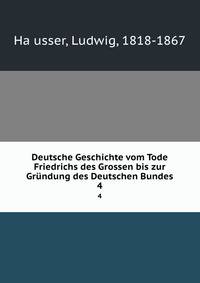 Ha usser, Ludwig, 1818-1867

Deutsche Geschichte vom Tode Friedrichs des Grossen bis zur Gründung des Deutschen Bundes
4
4